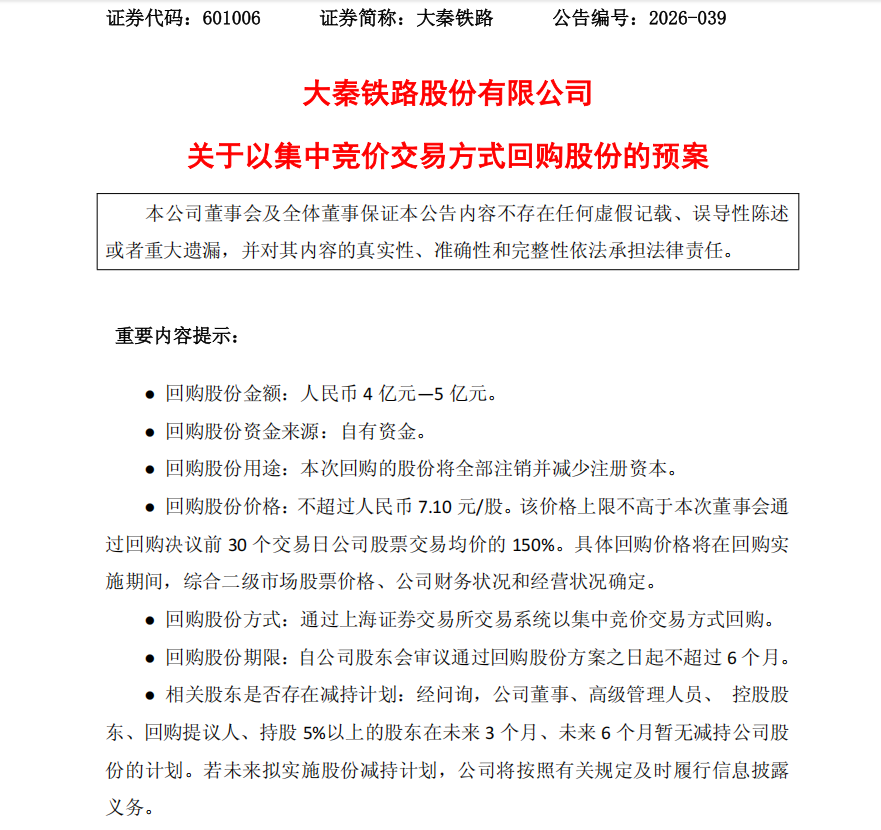 证券代码：601006　　　证券简称：大秦铁路　　　公告编号：2026-039

大秦铁路股份有限公司

关于以集中竞价交易方式回购股份的预案

本公司董事会及全体董事保证本公告内容不存在任何虚假记载、误导性陈述或者重大遗漏，并对其内容的真实性、准确性和完整性依法承担法律责任。

重要内容提示：

● 回购股份金额：人民币 4 亿元—5 亿元。

● 回购股份资金来源：自有资金。

● 回购股份用途：本次回购的股份将全部注销并减少注册资本。

● 回购股份价格：不超过人民币 7.10 元/股。该价格上限不高于本次董事会通过回购决议前 30 个交易日公司股票交易均价的 150%。具体回购价格将在回购实施期间，综合二级市场股票价格、公司财务状况和经营状况确定。

● 回购股份方式：通过上海证券交易所交易系统以集中竞价交易方式回购。

● 回购股份期限：自公司股东会审议通过回购股份方案之日起不超过 6 个月。

● 相关股东是否存在减持计划：经问询，公司董事、高级管理人员、 控股股东、回购提议人、持股 5%以上的股东在未来 3 个月、未来 6 个月暂无减持公司股份的计划。若未来拟实施股份减持计划，公司将按照有关规定及时履行信息披露义务。